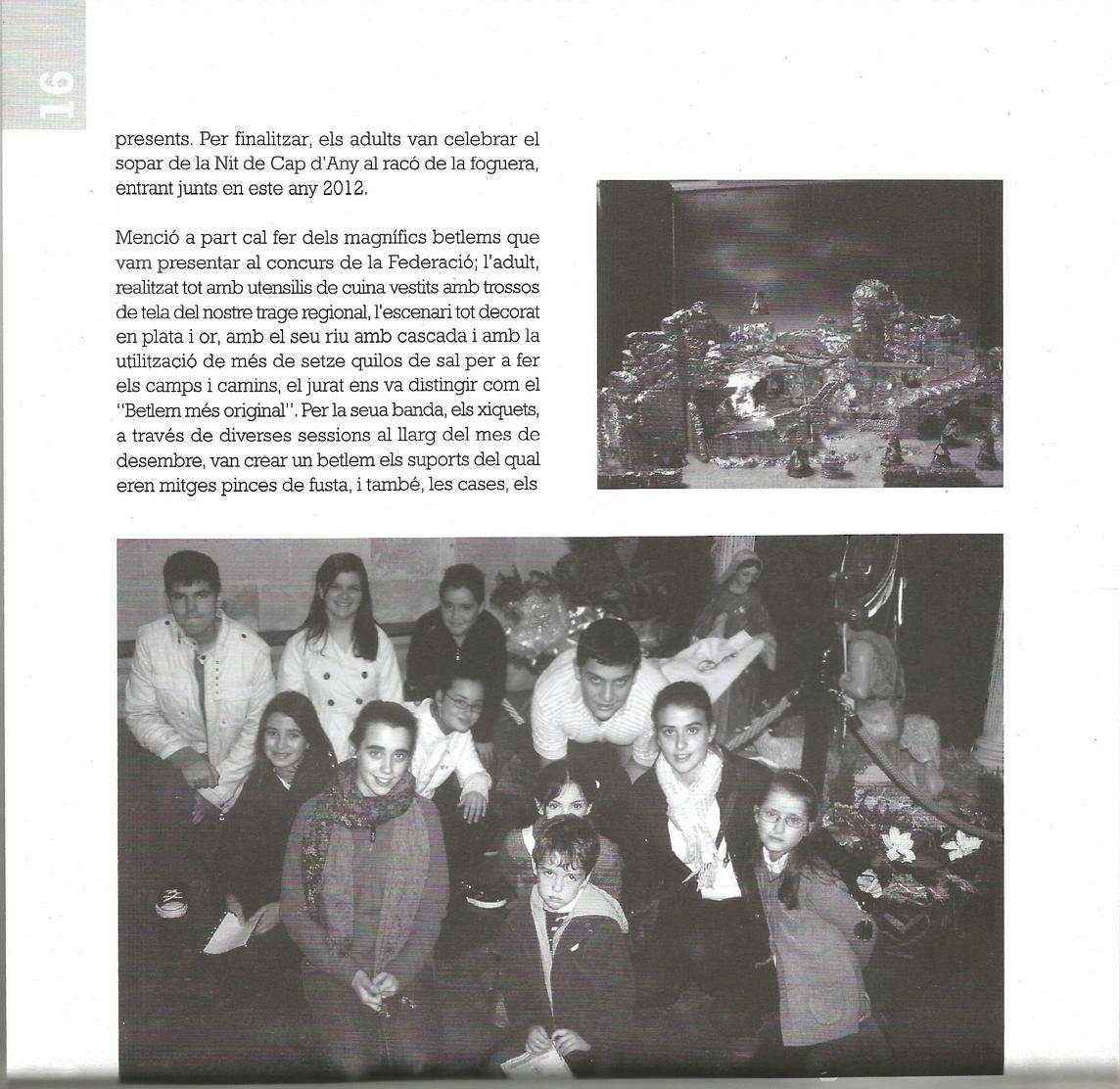 16

presents. Per finalitzar, els adults van celebrar el sopar de la Nit de Cap d'Any al racó de la foguera, entrant junts en este any 2012.

Menció a part cal fer dels magnífics betlems que vam presentar al concurs de la Federació; l'adult, realitzat tot amb utensilis de cuina vestits amb trossos de tela del nostre trage regional, l'escenari tot decorat en plata i or, amb el seu riu amb cascada i amb la utilització de més de setze quilos de sal per a fer els camps i camins, el jurat ens va distingir com el "Betlem més original". Per la seua banda, els xiquets, a través de diverses sessions al llarg del mes de desembre, van crear un betlem els suports del qual eren mitges pinces de fusta, i també, les cases, els